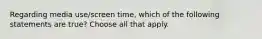 Regarding media use/screen time, which of the following statements are true? Choose all that apply.